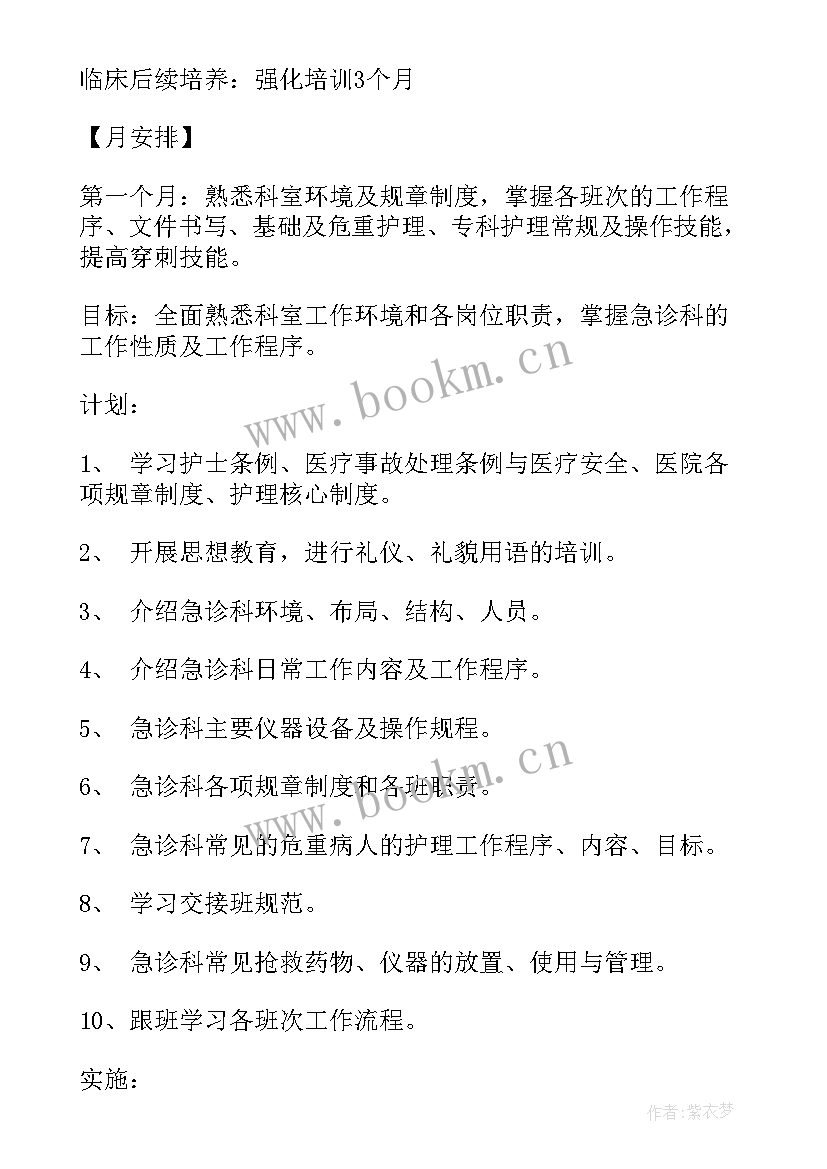 临床后续培养：强化培训3个月

【月安排】

第一个月：熟悉科室环境及规章制度，掌握各班次的工作程序、文件书写、基础及危重护理、专科护理常规及操作技能，提高穿刺技能。

目标：全面熟悉科室工作环境和各岗位职责，掌握急诊科的工作性质及工作程序。

www.bookm.cn

计划：

1、 学习护士条例、医疗事故处理条例与医疗安全、医院各项规章制度、护理核心制度。

2、 开展思想教育，进行礼仪、礼貌用语的培训。

3、 介绍急诊科环境、布局、结构、人员。

4、 介绍急诊科日常工作内容及工作程序。

5、 急诊科主要仪器设备及操作规程。

www.bookm.cn

6、 急诊科各项规章制度和各班职责。

7、 急诊科常见的危重病人的护理工作程序、内容、目标。

8、 学习交接班规范。

9、 急诊科常见抢救药物、仪器的放置、使用与管理。

10、跟班学习各班次工作流程。

实施：

作者：紫衣梦